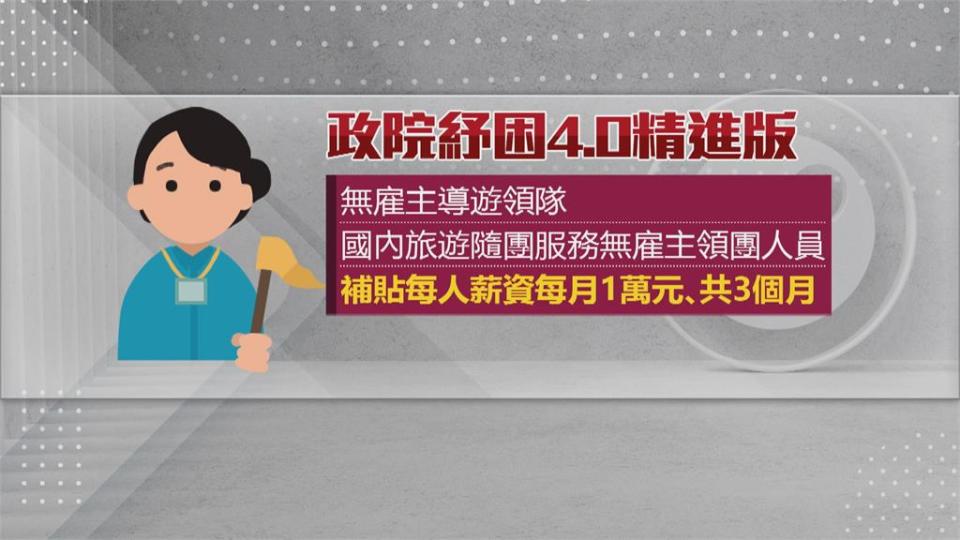 政院紓困4.0精進版

無雇主導遊領隊

國內旅遊隨團服務無雇主領團人員

補貼每人薪資每月1萬元、共3個月